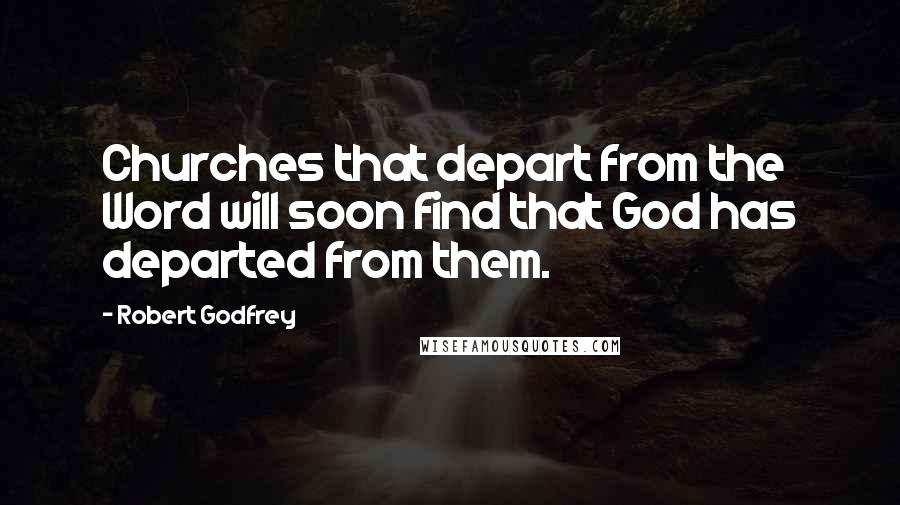 Churches that depart from the Word will soon find that God has departed from them.

- Robert Godfrey

WISEFAMOUSQUOTES.COM